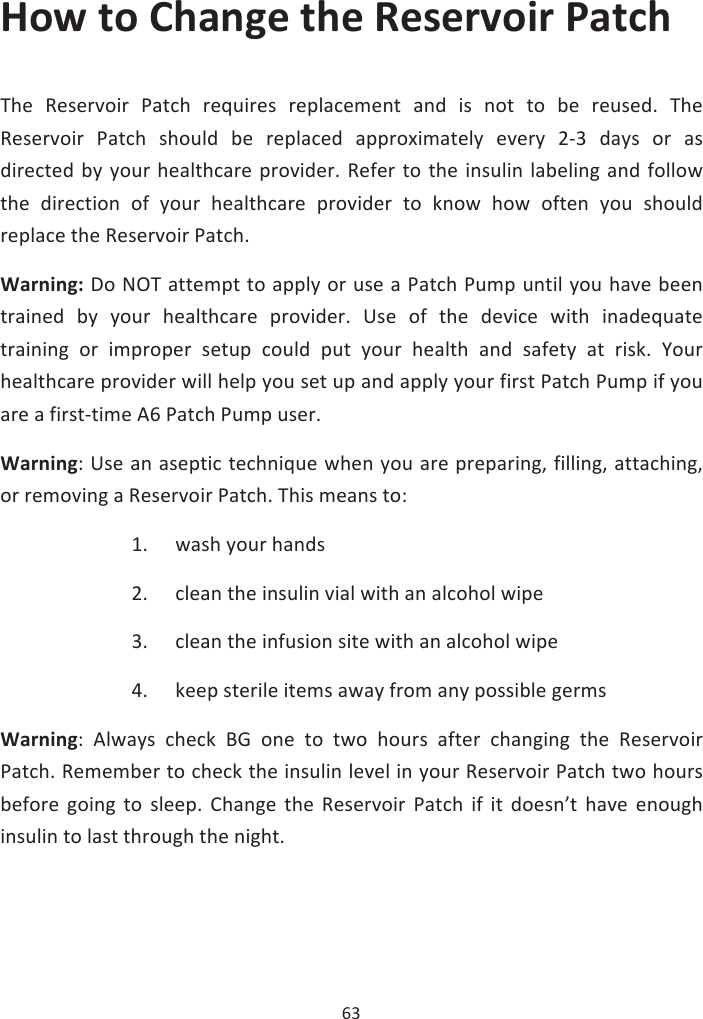 How to Change the Reservoir Patch

The Reservoir Patch requires replacement and is not to be reused. The Reservoir Patch should be replaced approximately every 2-3 days or as directed by your healthcare provider. Refer to the insulin labeling and follow the direction of your healthcare provider to know how often you should replace the Reservoir Patch.

Warning: Do NOT attempt to apply or use a Patch Pump until you have been trained by your healthcare provider. Use of the device with inadequate training or improper setup could put your health and safety at risk. Your healthcare provider will help you set up and apply your first Patch Pump if you are a first-time A6 Patch Pump user.

Warning: Use an aseptic technique when you are preparing, filling, attaching, or removing a Reservoir Patch. This means to:

1. wash your hands

2. clean the insulin vial with an alcohol wipe

3. clean the infusion site with an alcohol wipe

4. keep sterile items away from any possible germs

Warning: Always check BG one to two hours after changing the Reservoir Patch. Remember to check the insulin level in your Reservoir Patch two hours before going to sleep. Change the Reservoir Patch if it doesn't have enough insulin to last through the night.

63